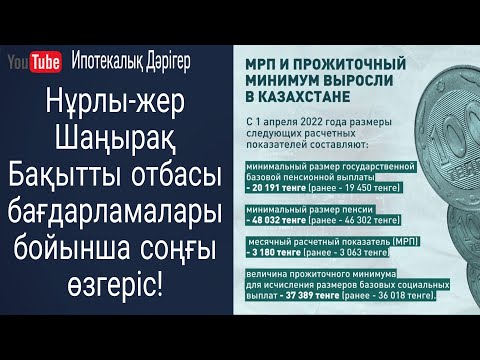 YouTube Ипотекалық Дәрігер

Нұрлы-жер Шаңырақ Бақытты отбасы бағдарламалары бойынша соңғы өзгеріс!

МРП И ПРОЖИТОЧНЫЙ МИНИМУМ ВЫРОСЛИ В КАЗАХСТАНЕ

С 1 апреля 2022 года размеры следующих расчетных показателей составляют:

минимальный размер государственной базовой пенсионной выплаты - 20 191 тенге (ранее - 19 450 тенге)

минимальный размер пенсии - 48 032 тенге (ранее - 46 302 тенге)

месячный расчетный показатель (МРП) - 3 180 тенге (ранее - 3 063 тенге)

величина прожиточного минимума для исчисления размеров базовых социальных выплат - 37 389 тенге (ранее - 36 018 тенге).

100 ТЕНГЕ